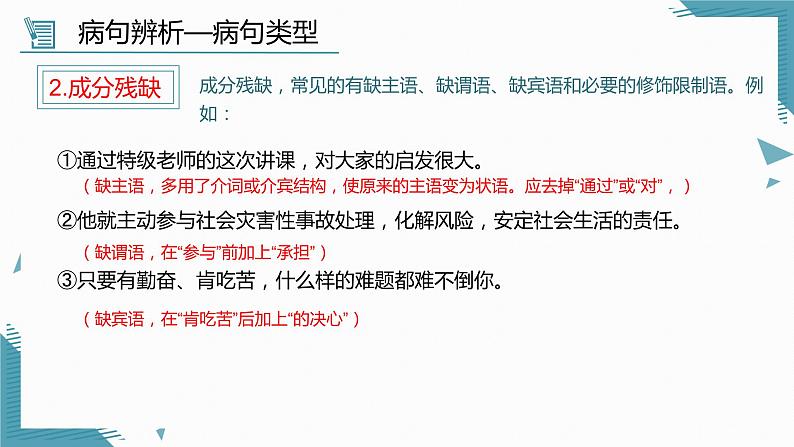 病句辨析—病句类型

2.成分残缺

成分残缺，常见的有缺主语、缺谓语、缺宾语和必要的修饰限制语。例如：

①通过特级老师的这次讲课，对大家的启发很大。

（缺主语，多用了介词或介宾结构，使原来的主语变为状语。应去掉“通过”或“对”，）

②他就主动参与社会灾害性事故处理，化解风险，安定社会生活的责任。

（缺谓语，在“参与”前加上“承担”）

③只要有勤奋、肯吃苦，什么样的难题都难不倒你。

（缺宾语，在“肯吃苦”后加上“的决心”）